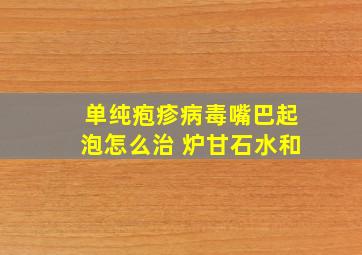 单纯疱疹病毒嘴巴起泡怎么治 炉甘石水和